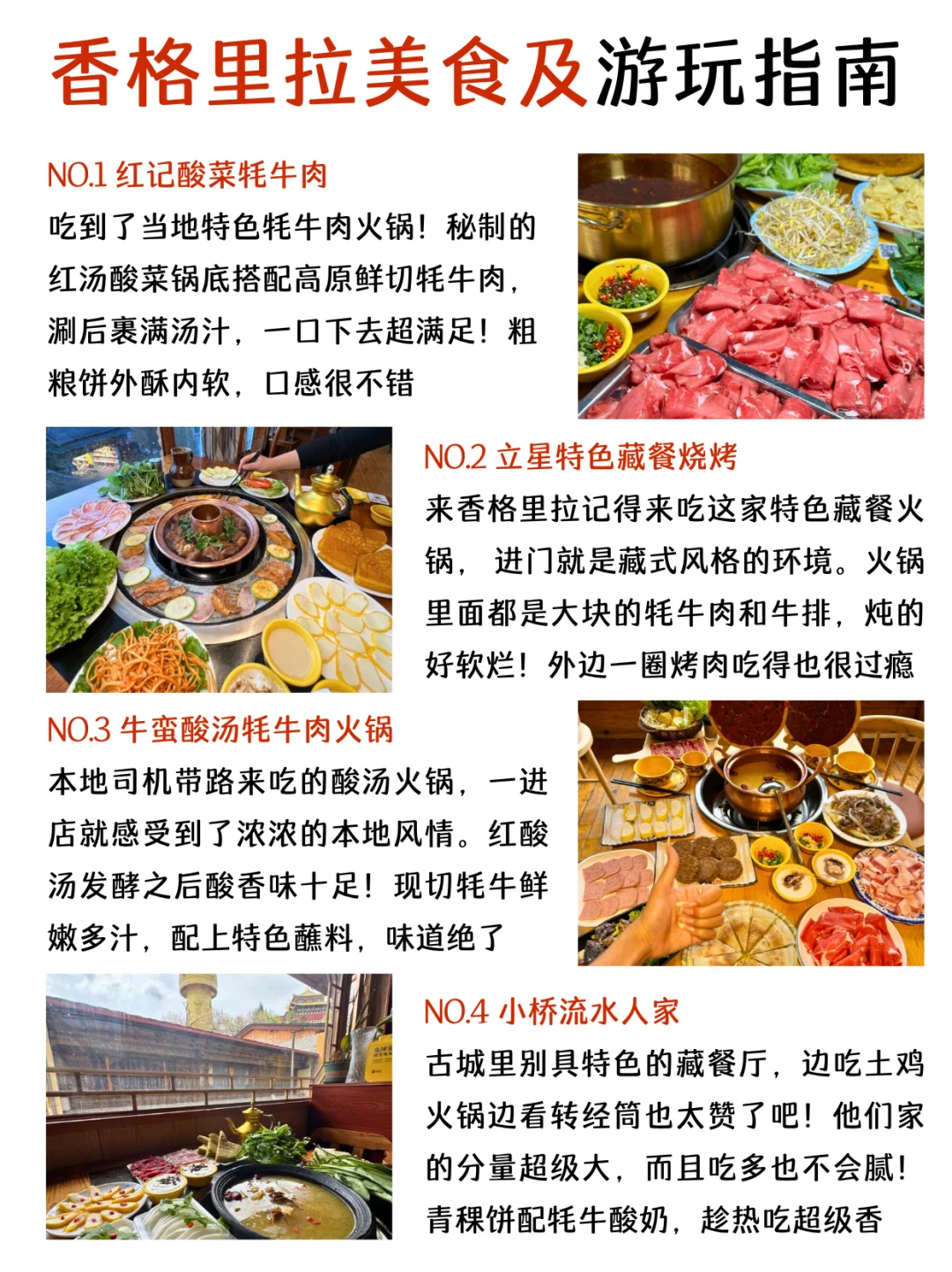 香格里拉美食及游玩指南

NO.1 红记酸菜牦牛肉

吃到了当地特色牦牛肉火锅！秘制的红汤酸菜锅底搭配高原鲜切牦牛肉，涮后裹满汤汁，一口下去超满足！粗粮饼外酥内软，口感很不错

NO.2 立星特色藏餐烧烤

来香格里拉记得来吃这家特色藏餐火锅，进门就是藏式风格的环境。火锅里面都是大块的牦牛肉和牛排，炖的好软烂！外边一圈烤肉吃得也很过瘾

NO.3 牛蛮酸汤牦牛肉火锅

本地司机带路来吃的酸汤火锅，一进店就感受到了浓浓的本地风情。红酸汤发酵之后酸香味十足！现切牦牛鲜嫩多汁，配上特色蘸料，味道绝了

NO.4 小桥流水人家

古城里别具特色的藏餐厅，边吃土鸡火锅边看转经筒也太赞了吧！他们家的分量超级大，而且吃多也不会腻！青稞饼配牦牛酸奶，趁热吃超级香